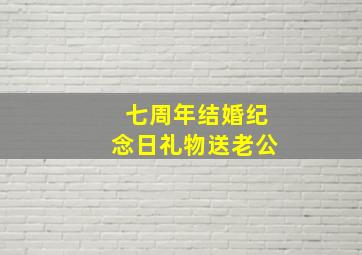 七周年结婚纪念日礼物送老公